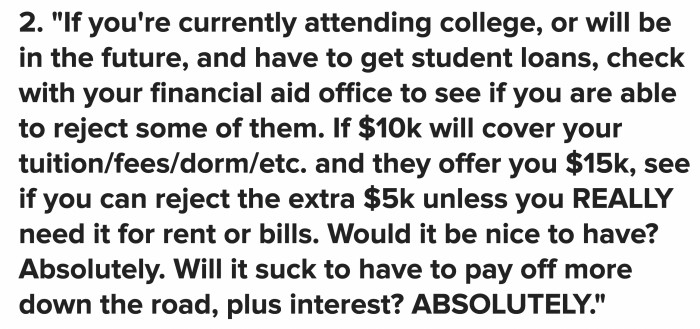 2. "If you're currently attending college, or will be in the future, and have to get student loans, check with your financial aid office to see if you are able to reject some of them. If \$10k will cover your tuition/fees/dorm/etc. and they offer you \$15k, see if you can reject the extra \$5k unless you REALLY need it for rent or bills. Would it be nice to have? Absolutely. Will it suck to have to pay off more down the road, plus interest? ABSOLUTELY."